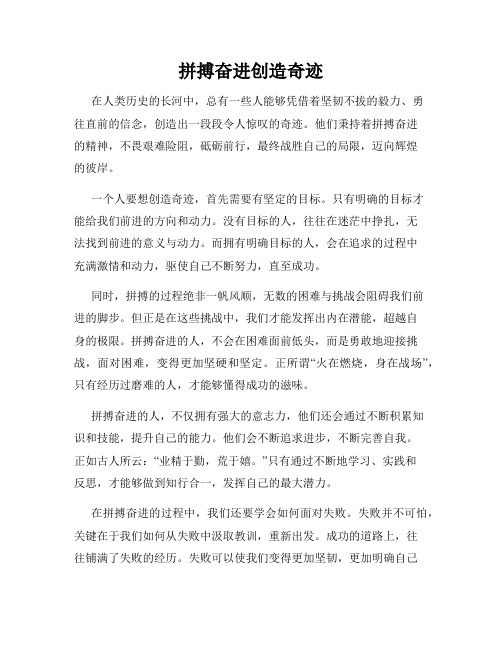 拼搏奋进创造奇迹

在人类历史的长河中，总有一些人能够凭借着坚韧不拔的毅力、勇往直前的信念，创造出一段段令人惊叹的奇迹。他们秉持着拼搏奋进的精神，不畏艰难险阻，砥砺前行，最终战胜自己的局限，迈向辉煌的彼岸。

一个人要想创造奇迹，首先需要有坚定的目标。只有明确的目标才能给我们前进的方向和动力。没有目标的人，往往在迷茫中挣扎，无法找到前进的意义与动力。而拥有明确目标的人，会在追求的过程中充满激情和动力，驱使自己不断努力，直至成功。

同时，拼搏的过程绝非一帆风顺，无数的困难与挑战会阻碍我们前进的脚步。但正是在这些挑战中，我们才能发挥出内在潜能，超越自身的极限。拼搏奋进的人，不会在困难面前低头，而是勇敢地迎接挑战，面对困难，变得更加坚硬和坚定。正所谓“火在燃烧，身在战场”，只有经历过磨难的人，才能够懂得成功的滋味。

拼搏奋进的人，不仅拥有强大的意志力，他们还会通过不断积累知识和技能，提升自己的能力。他们会不断追求进步，不断完善自我。正如古人所云：“业精于勤，荒于嬉。”只有通过不断地学习、实践和反思，才能够做到知行合一，发挥自己的最大潜力。

在拼搏奋进的过程中，我们还要学会如何面对失败。失败并不可怕，关键在于我们如何从失败中汲取教训，重新出发。成功的道路上，往往铺满了失败的经历。失败可以使我们变得更加坚韧，更加明确自己